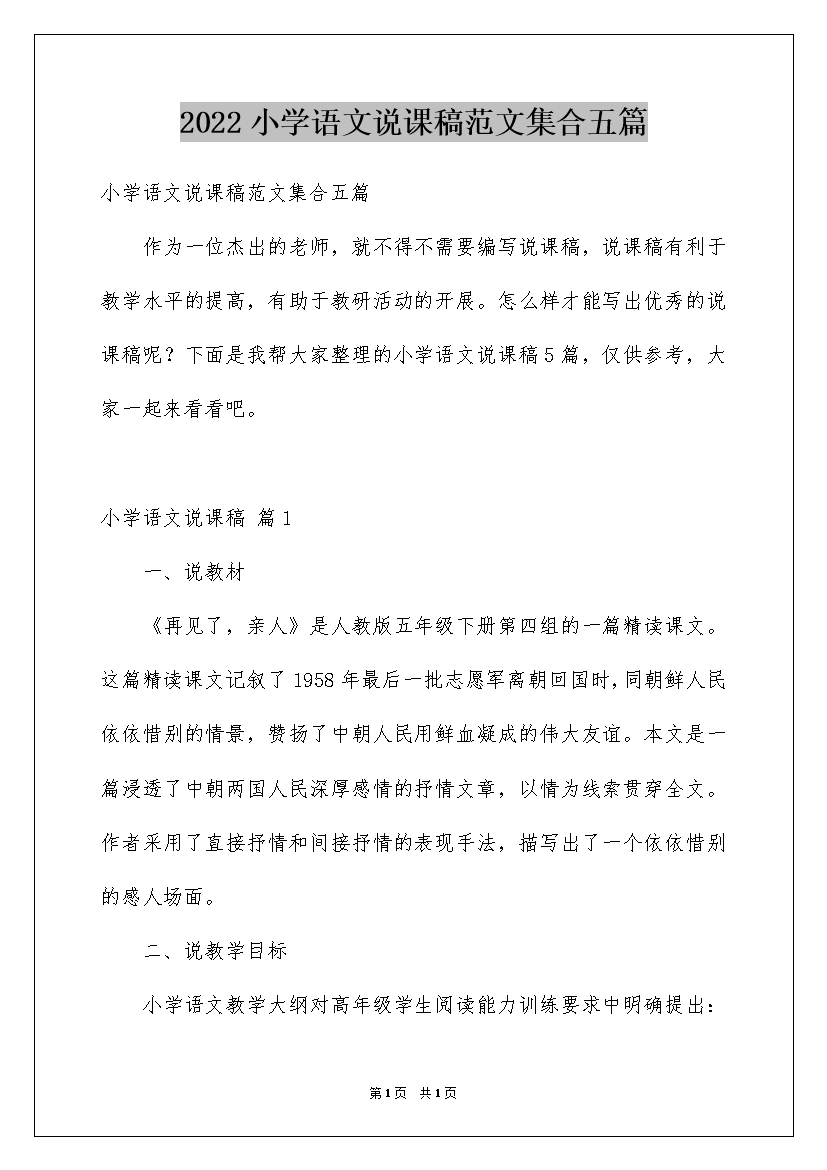 2022小学语文说课稿范文集合五篇

小学语文说课稿范文集合五篇

作为一位杰出的老师，就不得不需要编写说课稿，说课稿有利于教学水平的提高，有助于教研活动的开展。怎么样才能写出优秀的说课稿呢？下面是我帮大家整理的小学语文说课稿5篇，仅供参考，大家一起来看看吧。

小学语文说课稿 篇1

一、说教材

《再见了，亲人》是人教版五年级下册第四组的一篇精读课文。这篇精读课文记叙了1958年最后一批志愿军离朝回国时，同朝鲜人民依依惜别的情景，赞扬了中朝人民用鲜血凝成的伟大友谊。本文是一篇浸透了中朝两国人民深厚感情的抒情文章，以情为线索贯穿全文。作者采用了直接抒情和间接抒情的表现手法，描写出了一个依依惜别的感人场面。

二、说教学目标

小学语文教学大纲对高年级学生阅读能力训练要求中明确提出：

第1页 共1页